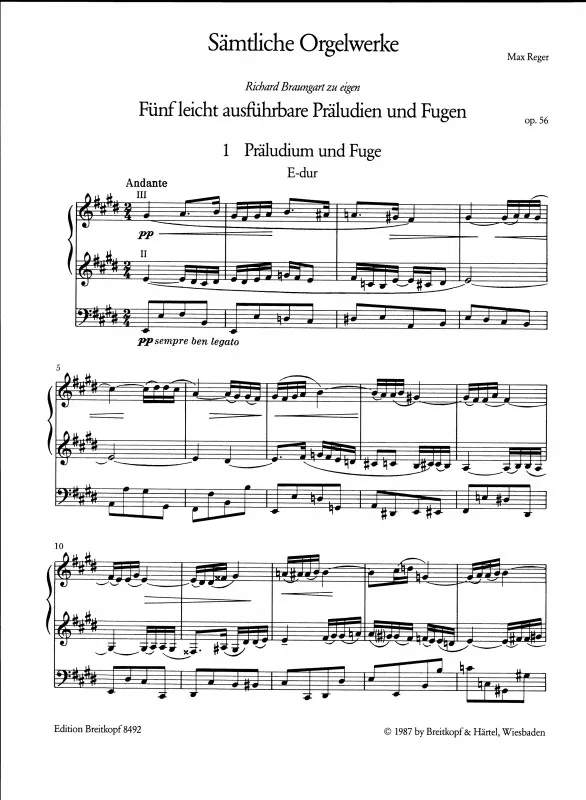 Sämtliche Orgelwerke

Max Reger

Richard Braungart zu eigen

Fünf leicht ausführbare Präludien und Fugen

op. 56

1 Präludium und Fuge

E-dur

Andante

III

pp

II

pp sempre ben legato

5

10

Edition Breitkopf 8492

© 1987 by Breitkopf & Härtel, Wiesbaden